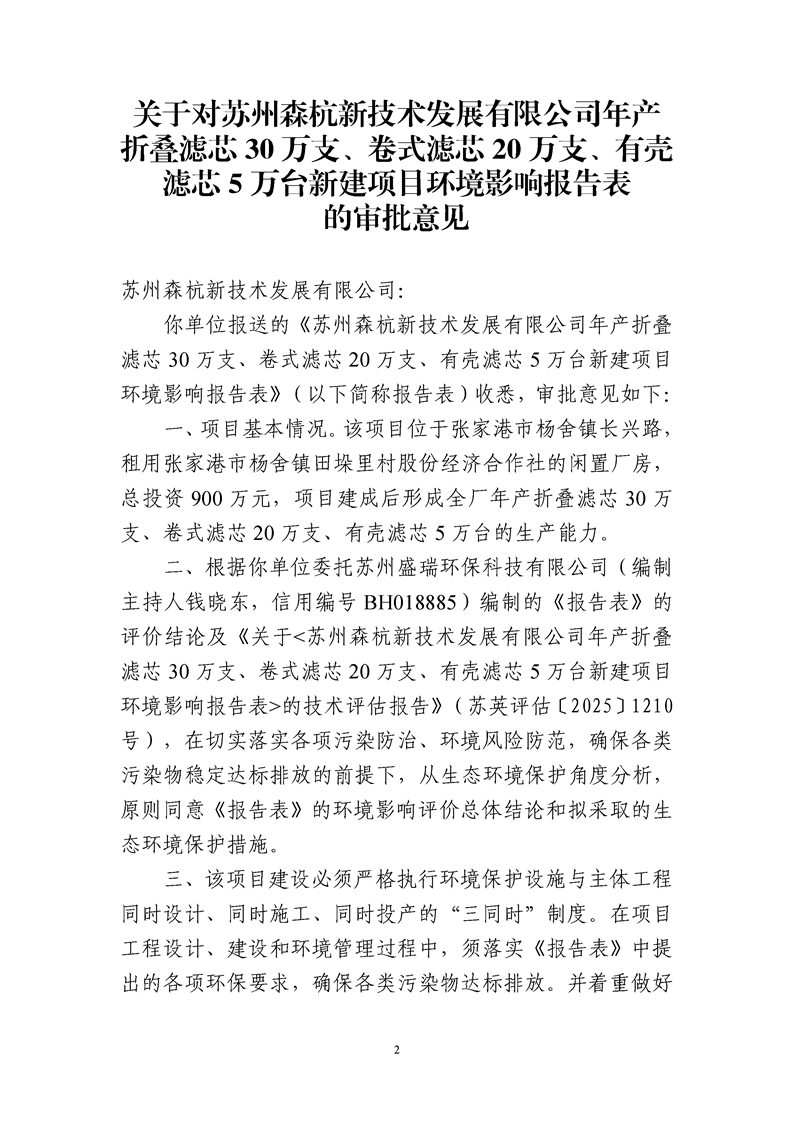 关于对苏州森杭新技术发展有限公司年产折叠滤芯 30 万支、卷式滤芯 20 万支、有壳滤芯 5 万台新建项目环境影响报告表的审批意见

苏州森杭新技术发展有限公司:

你单位报送的《苏州森杭新技术发展有限公司年产折叠滤芯 30 万支、卷式滤芯 20 万支、有壳滤芯 5 万台新建项目环境影响报告表》(以下简称报告表)收悉，审批意见如下:

一、项目基本情况。该项目位于张家港市杨舍镇长兴路，租用张家港市杨舍镇田垛里村股份经济合作社的闲置厂房，总投资 900 万元，项目建成后形成全厂年产折叠滤芯 30 万支、卷式滤芯 20 万支、有壳滤芯 5 万台的生产能力。

二、根据你单位委托苏州盛瑞环保科技有限公司（编制主持人钱晓东，信用编号 BH018885）编制的《报告表》的评价结论及《关于<苏州森杭新技术发展有限公司年产折叠滤芯 30 万支、卷式滤芯 20 万支、有壳滤芯 5 万台新建项目环境影响报告表>的技术评估报告》（苏英评估〔2025〕1210 号），在切实落实各项污染防治、环境风险防范，确保各类污染物稳定达标排放的前提下，从生态环境保护角度分析，原则同意《报告表》的环境影响评价总体结论和拟采取的生态环境保护措施。

三、该项目建设必须严格执行环境保护设施与主体工程同时设计、同时施工、同时投产的“三同时”制度。在项目工程设计、建设和环境管理过程中，须落实《报告表》中提出的各项环保要求，确保各类污染物达标排放。并着重做好

2